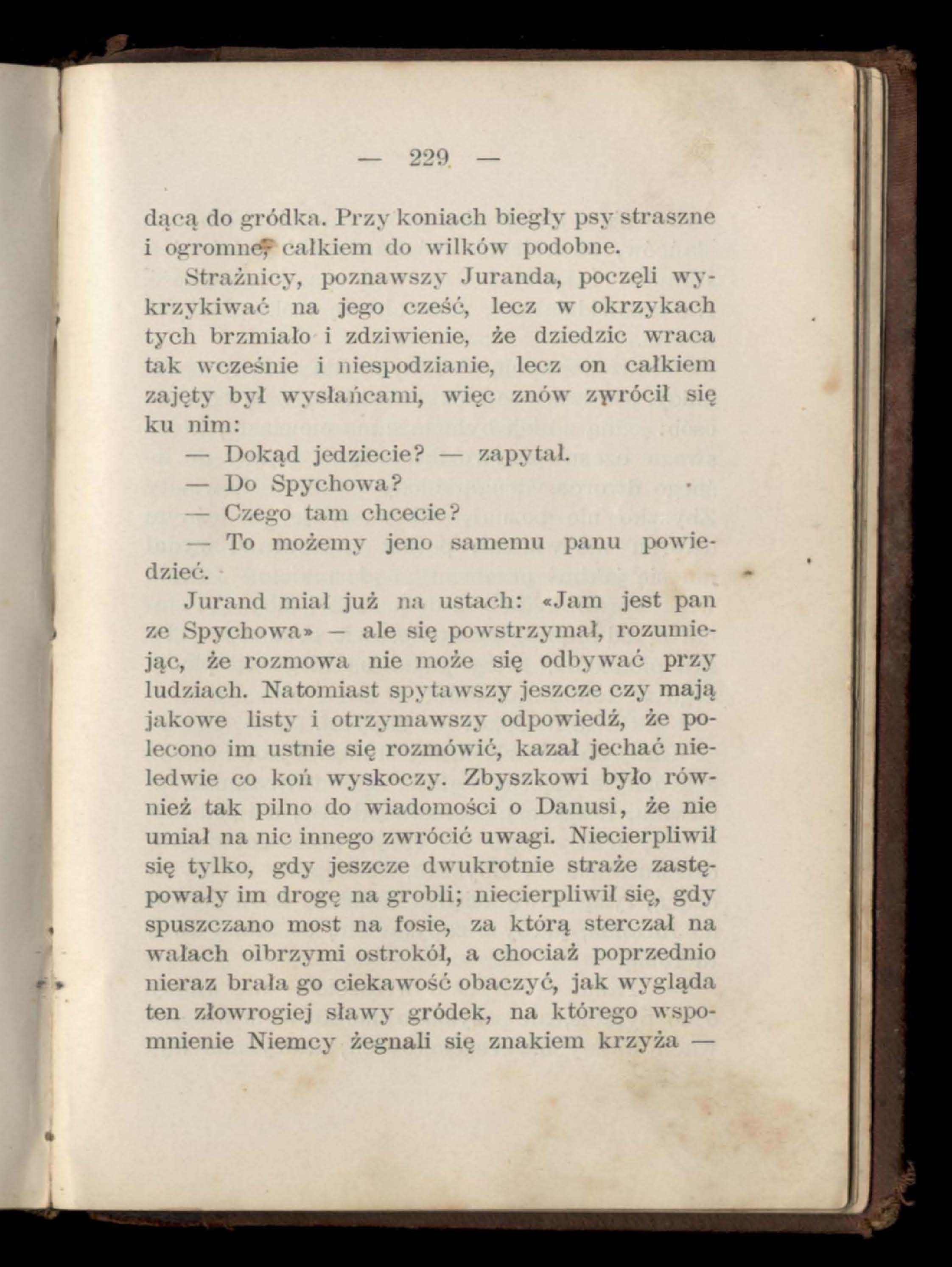 — 229 —

dącą do gródka. Przy koniach biegły psy straszne i ogromne, całkiem do wilków podobne.

Strażnicy, poznawszy Juranda, poczęli wykrzykiwać na jego cześć, lecz w okrzykach tych brzmiało i zdziwienie, że dziedzic wraca tak wcześnie i niespodzianie, lecz on całkiem zajęty był wysłańcami, więc znów zwrócił się ku nim:

— Dokąd jedziecie? — zapytał.

— Do Spychowa?

— Czego tam chcecie?

— To możemy jeno samemu panu powiedzieć.

Jurand miał już na ustach: «Jam jest pan ze Spychowa» — ale się powstrzymał, rozumiejąc, że rozmowa nie może się odbywać przy ludziach. Natomiast spytawszy jeszcze czy mają jakowe listy i otrzymawszy odpowiedź, że polecono im ustnie się rozmówić, kazał jechać nieledwie co koń wyskoczy. Zbyszkowi było również tak pilno do wiadomości o Danusi, że nie umiał na nic innego zwrócić uwagi. Niecierpliwił się tylko, gdy jeszcze dwukrotnie straże zastępowały im drogę na grobli; niecierpliwił się, gdy spuszczano most na fosie, za którą sterczał na wałach olbrzymi ostrokół, a chociaż poprzednio nieraz brała go ciekawość obaczyć, jak wygląda ten złowrogiej sławy gródek, na którego wspomnienie Niemcy żegnali się znakiem krzyża —